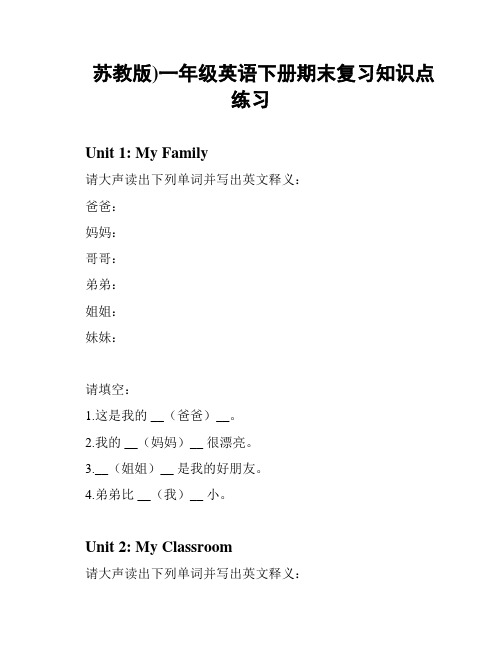 苏教版)一年级英语下册期末复习知识点练习

Unit 1: My Family

请大声读出下列单词并写出英文释义：

爸爸：

妈妈：

哥哥：

弟弟：

姐姐：

妹妹：

请填空：

1.这是我的 __（爸爸）__。

2.我的 __（妈妈）__ 很漂亮。

3.__（姐姐）__ 是我的好朋友。

4.弟弟比 __（我）__ 小。

Unit 2: My Classroom

请大声读出下列单词并写出英文释义：